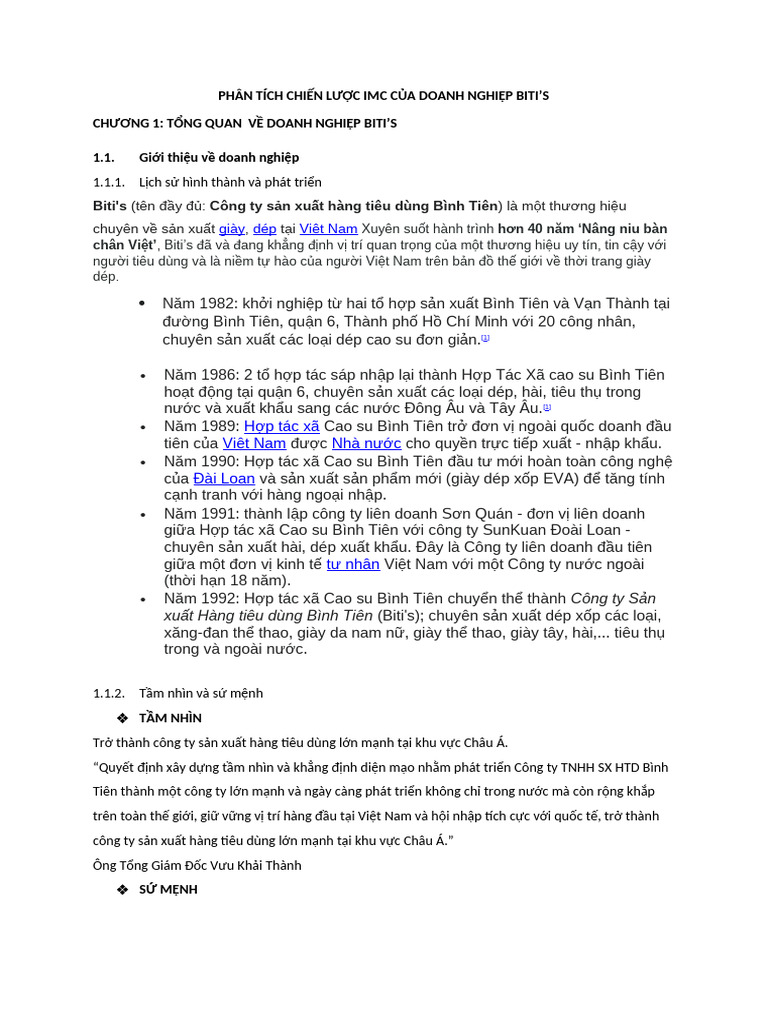 PHÂN TÍCH CHIẾN LƯỢC IMC CỦA DOANH NGHIỆP BITI'S

CHƯƠNG 1: TỔNG QUAN VỀ DOANH NGHIỆP BITI'S

1.1. Giới thiệu về doanh nghiệp

1.1.1. Lịch sử hình thành và phát triển

Biti's (tên đầy đủ: Công ty sản xuất hàng tiêu dùng Bình Tiên) là một thương hiệu chuyên về sản xuất giày, dép tại Việt Nam Xuyên suốt hành trình hơn 40 năm 'Nâng niu bàn chân Việt', Biti's đã và đang khẳng định vị trí quan trọng của một thương hiệu uy tín, tin cậy với người tiêu dùng và là niềm tự hào của người Việt Nam trên bản đồ thế giới về thời trang giày dép.

• Năm 1982: khởi nghiệp từ hai tổ hợp sản xuất Bình Tiên và Vạn Thành tại đường Bình Tiên, quận 6, Thành phố Hồ Chí Minh với 20 công nhân, chuyên sản xuất các loại dép cao su đơn giản.[1]

• Năm 1986: 2 tổ hợp tác sáp nhập lại thành Hợp Tác Xã cao su Bình Tiên hoạt động tại quận 6, chuyên sản xuất các loại dép, hài, tiêu thụ trong nước và xuất khẩu sang các nước Đông Âu và Tây Âu.[2]
• Năm 1989: Hợp tác xã Cao su Bình Tiên trở đơn vị ngoài quốc doanh đầu tiên của Việt Nam được Nhà nước cho quyền trực tiếp xuất - nhập khẩu.
• Năm 1990: Hợp tác xã Cao su Bình Tiên đầu tư mới hoàn toàn công nghệ của Đài Loan và sản xuất sản phẩm mới (giày dép xốp EVA) để tăng tính cạnh tranh với hàng ngoại nhập.
• Năm 1991: thành lập công ty liên doanh Sơn Quán - đơn vị liên doanh giữa Hợp tác xã Cao su Bình Tiên với công ty SunKuan Đoài Loan - chuyên sản xuất hài, dép xuất khẩu. Đây là Công ty liên doanh đầu tiên giữa một đơn vị kinh tế tư nhân Việt Nam với một Công ty nước ngoài (thời hạn 18 năm).
• Năm 1992: Hợp tác xã Cao su Bình Tiên chuyển thể thành Công ty Sản xuất Hàng tiêu dùng Bình Tiên (Biti's); chuyên sản xuất dép xốp các loại, xăng-đan thể thao, giày da nam nữ, giày thể thao, giày tây, hài,... tiêu thụ trong và ngoài nước.

1.1.2. Tầm nhìn và sứ mệnh

❖ TẦM NHÌN

Trở thành công ty sản xuất hàng tiêu dùng lớn mạnh tại khu vực Châu Á.

"Quyết định xây dựng tầm nhìn và khẳng định diện mạo nhằm phát triển Công ty TNHH SX HTD Bình Tiên thành một công ty lớn mạnh và ngày càng phát triển không chỉ trong nước mà còn rộng khắp trên toàn thế giới, giữ vững vị trí hàng đầu tại Việt Nam và hội nhập tích cực với quốc tế, trở thành công ty sản xuất hàng tiêu dùng lớn mạnh tại khu vực Châu Á."

Ông Tổng Giám Đốc Vưu Khải Thành

❖ SỨ MỆNH